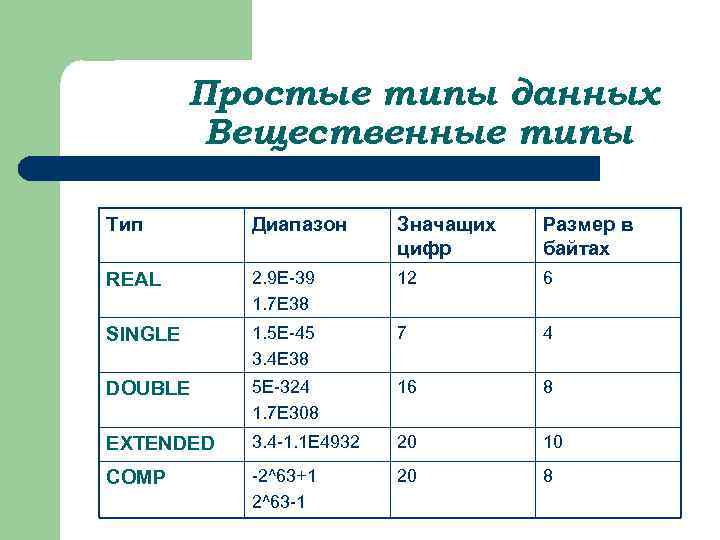 Простые типы данных
Вещественные типы

| Тип | Диапазон | Значащих цифр | Размер в байтах |
|---|---|---|---|
| REAL | 2.9E-39 1.7E38 | 12 | 6 |
| SINGLE | 1.5E-45 3.4E38 | 7 | 4 |
| DOUBLE | 5E-324 1.7E308 | 16 | 8 |
| EXTENDED | 3.4-1.1E4932 | 20 | 10 |
| COMP | -2^63+1 2^63-1 | 20 | 8 |